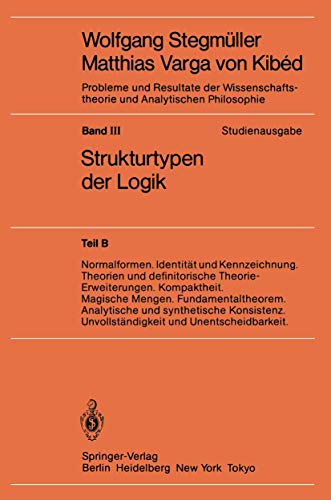 Wolfgang Stegmüller
Matthias Varga von Kibéd

Probleme und Resultate der Wissenschaftstheorie und Analytischen Philosophie

Band III

Studienausgabe

Strukturtypen der Logik

Teil B

Normalformen. Identität und Kennzeichnung. Theorien und definitorische Theorie-Erweiterungen. Kompaktheit. Magische Mengen. Fundamentaltheorem. Analytische und synthetische Konsistenz. Unvollständigkeit und Unentscheidbarkeit.

Springer-Verlag
Berlin Heidelberg New York Tokyo